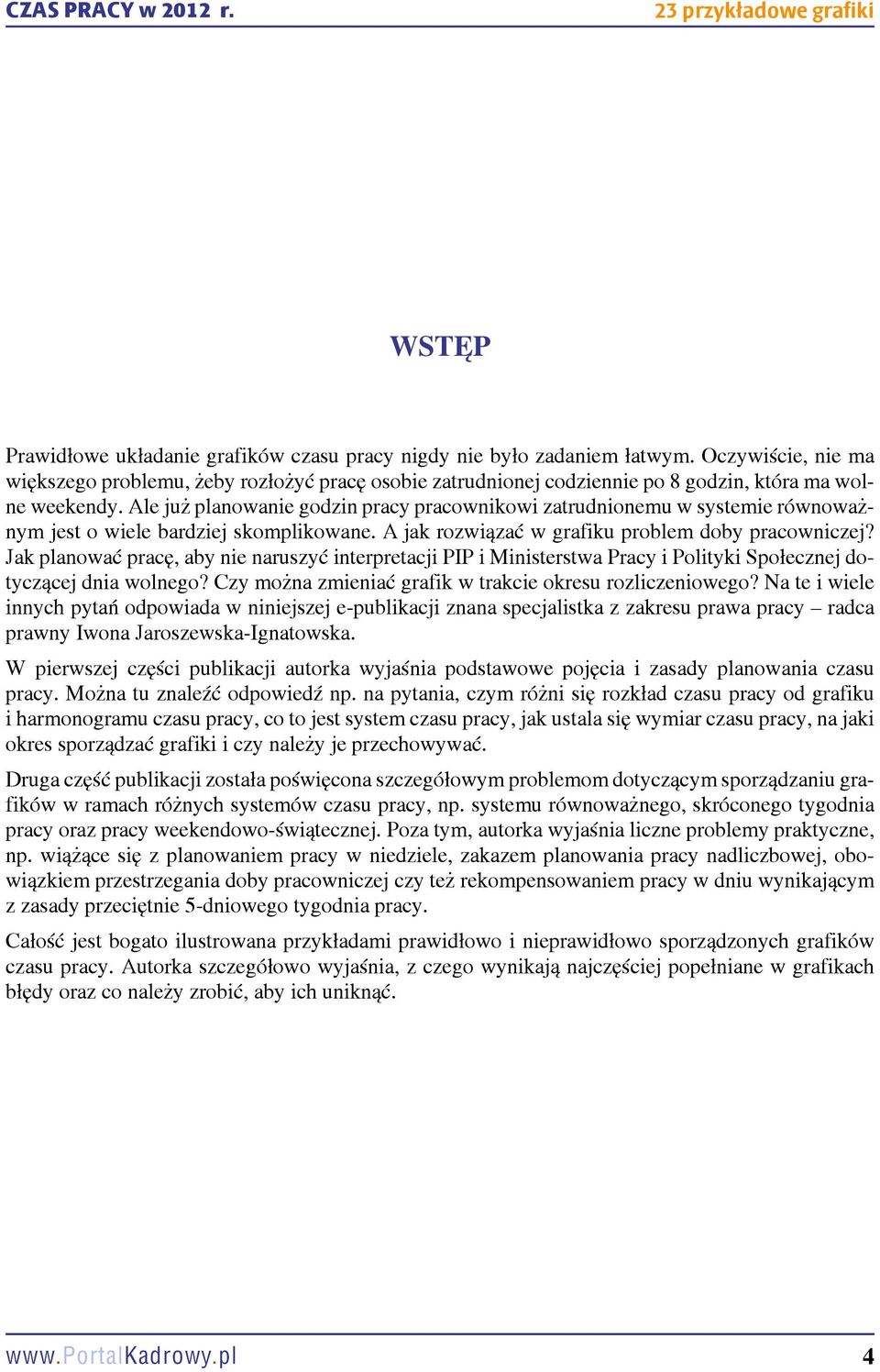 CZAS PRACY w 2012 r.
23 przykładowe grafiki

WSTĘP

Prawidłowe układanie grafików czasu pracy nigdy nie było zadaniem łatwym. Oczywiście, nie ma większego problemu, żeby rozłożyć pracę osobie zatrudnionej codziennie po 8 godzin, która ma wolne weekendy. Ale już planowanie godzin pracy pracownikowi zatrudnionemu w systemie równoważnym jest o wiele bardziej skomplikowane. A jak rozwiązać w grafiku problem doby pracowniczej? Jak planować pracę, aby nie naruszyć interpretacji PIP i Ministerstwa Pracy i Polityki Społecznej dotyczącej dnia wolnego? Czy można zmieniać grafik w trakcie okresu rozliczeniowego? Na te i wiele innych pytań odpowiada w niniejszej e-publikacji znana specjalistka z zakresu prawa pracy – radca prawny Iwona Jaroszewska-Ignatowska.

W pierwszej części publikacji autorka wyjaśnia podstawowe pojęcia i zasady planowania czasu pracy. Można tu znaleźć odpowiedź np. na pytania, czym różni się rozkład czasu pracy od grafiku i harmonogramu czasu pracy, co to jest system czasu pracy, jak ustala się wymiar czasu pracy, na jaki okres sporządzać grafiki i czy należy je przechowywać.

Druga część publikacji została poświęcona szczegółowym problemom dotyczącym sporządzaniu grafików w ramach różnych systemów czasu pracy, np. systemu równoważnego, skróconego tygodnia pracy oraz pracy weekendowo-świątecznej. Poza tym, autorka wyjaśnia liczne problemy praktyczne, np. wiążące się z planowaniem pracy w niedziele, zakazem planowania pracy nadliczbowej, obowiązkiem przestrzegania doby pracowniczej czy też rekompensowaniem pracy w dniu wynikającym z zasady przeciętnie 5-dniowego tygodnia pracy.

Całość jest bogato ilustrowana przykładami prawidłowo i nieprawidłowo sporządzonych grafików czasu pracy. Autorka szczegółowo wyjaśnia, z czego wynikają najczęściej popełniane w grafikach błędy oraz co należy zrobić, aby ich uniknąć.

www.PortalKadrowy.pl
4